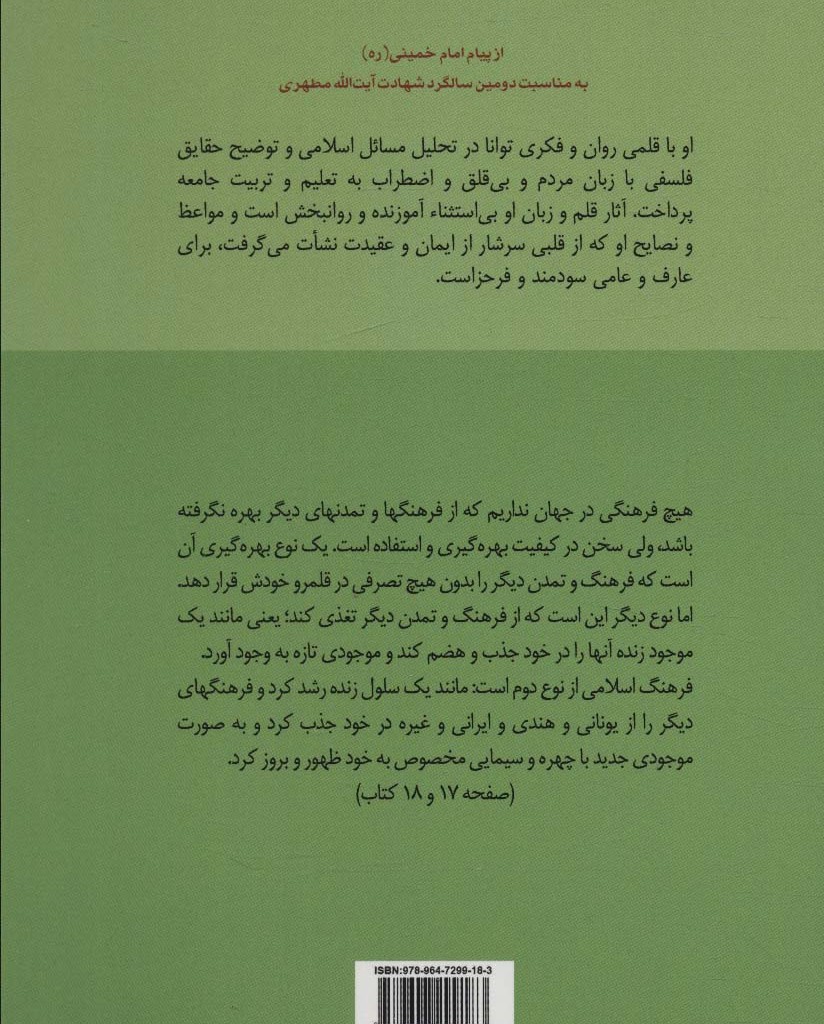 از پیام امام خمینی(ره)
به مناسبت دومین سالگرد شهادت آیت‌الله مطهری

او با قلمی روان و فکری توانا در تحلیل مسائل اسلامی و توضیح حقایق فلسفی با زبان مردم و بی‌قلق و اضطراب به تعلیم و تربیت جامعه پرداخت. آثار قلم و زبان او بی‌استثناء آموزنده و روانبخش است و مواعظ و نصایح او که از قلبی سرشار از ایمان و عقیدت نشأت می‌گرفت، برای عارف و عامی سودمند و فرحزاست.

هیچ فرهنگی در جهان نداریم که از فرهنگها و تمدنهای دیگر بهره نگرفته باشد، ولی سخن در کیفیت بهره‌گیری و استفاده است. یک نوع بهره‌گیری آن است که فرهنگ و تمدن دیگر را بدون هیچ تصرفی در قلمرو خودش قرار دهد. اما نوع دیگر این است که از فرهنگ و تمدن دیگر تغذی کند؛ یعنی مانند یک موجود زنده آنها را در خود جذب و هضم کند و موجودی تازه به وجود آورد. فرهنگ اسلامی از نوع دوم است: مانند یک سلول زنده رشد کرد و فرهنگهای دیگر را از یونانی و هندی و ایرانی و غیره در خود جذب کرد و به صورت موجودی جدید با چهره و سیمایی مخصوص به خود ظهور و بروز کرد.
(صفحه ۱۷ و ۱۸ کتاب)

ISBN:978-964-7299-18-3